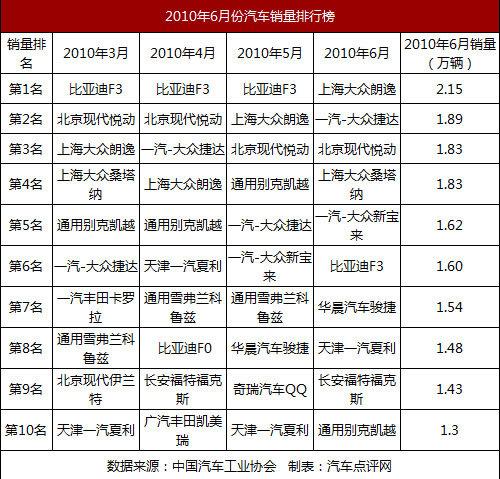 2010年6月份汽车销量排行榜

| 销量排名 | 2010年3月 | 2010年4月 | 2010年5月 | 2010年6月 | 2010年6月销量（万辆） |
|---|---|---|---|---|---|
| 第1名 | 比亚迪F3 | 比亚迪F3 | 比亚迪F3 | 上海大众朗逸 | 2.15 |
| 第2名 | 北京现代悦动 | 北京现代悦动 | 上海大众朗逸 | 一汽-大众捷达 | 1.89 |
| 第3名 | 上海大众朗逸 | 一汽-大众捷达 | 北京现代悦动 | 北京现代悦动 | 1.83 |
| 第4名 | 上海大众桑塔纳 | 上海大众朗逸 | 通用别克凯越 | 上海大众桑塔纳 | 1.83 |
| 第5名 | 通用别克凯越 | 通用别克凯越 | 一汽-大众捷达 | 一汽-大众新宝来 | 1.62 |
| 第6名 | 一汽-大众捷达 | 天津一汽夏利 | 一汽-大众新宝来 | 比亚迪F3 | 1.60 |
| 第7名 | 一汽丰田卡罗拉 | 通用雪弗兰科鲁兹 | 通用雪弗兰科鲁兹 | 华晨汽车骏捷 | 1.54 |
| 第8名 | 通用雪弗兰科鲁兹 | 比亚迪F0 | 华晨汽车骏捷 | 天津一汽夏利 | 1.48 |
| 第9名 | 北京现代伊兰特 | 长安福特福克斯 | 奇瑞汽车QQ | 长安福特福克斯 | 1.43 |
| 第10名 | 天津一汽夏利 | 广汽丰田凯美瑞 | 天津一汽夏利 | 通用别克凯越 | 1.3 |

数据来源：中国汽车工业协会 制表：汽车点评网